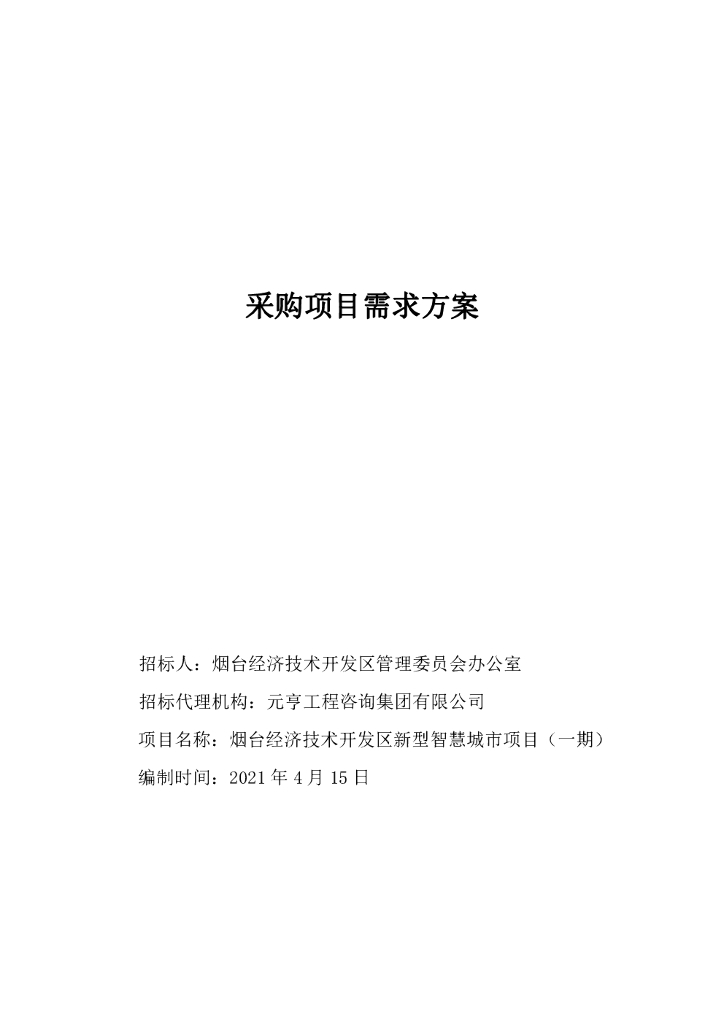 采购项目需求方案

招标人：烟台经济技术开发区管理委员会办公室

招标代理机构：元亨工程咨询集团有限公司

项目名称：烟台经济技术开发区新型智慧城市项目（一期）

编制时间：2021 年 4 月 15 日